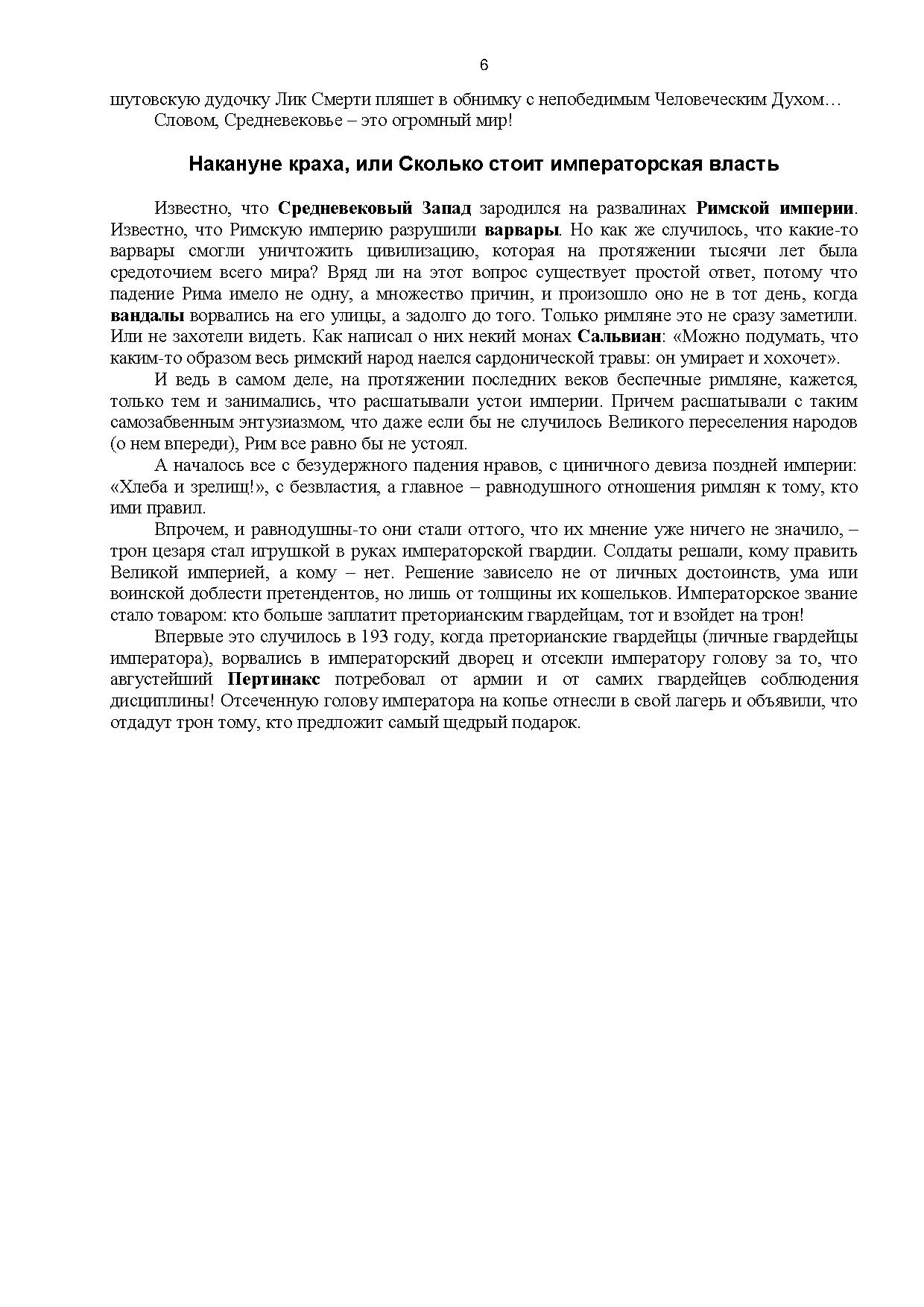 6

шутовскую дудочку Лик Смерти пляшет в обнимку с непобедимым Человеческим Духом…

Словом, Средневековье – это огромный мир!

Накануне краха, или Сколько стоит императорская власть

Известно, что Средневековый Запад зародился на развалинах Римской империи. Известно, что Римскую империю разрушили варвары. Но как же случилось, что какие-то варвары смогли уничтожить цивилизацию, которая на протяжении тысячи лет была средоточием всего мира? Вряд ли на этот вопрос существует простой ответ, потому что падение Рима имело не одну, а множество причин, и произошло оно не в тот день, когда вандалы ворвались на его улицы, а задолго до того. Только римляне это не сразу заметили. Или не захотели видеть. Как написал о них некий монах Сальвиан: «Можно подумать, что каким-то образом весь римский народ наелся сардонической травы: он умирает и хохочет».

И ведь в самом деле, на протяжении последних веков беспечные римляне, кажется, только тем и занимались, что расшатывали устои империи. Причем расшатывали с таким самозабвенным энтузиазмом, что даже если бы не случилось Великого переселения народов (о нем впереди), Рим все равно бы не устоял.

А началось все с безудержного падения нравов, с циничного девиза поздней империи: «Хлеба и зрелищ!», с безвластия, а главное – равнодушного отношения римлян к тому, кто ими правил.

Впрочем, и равнодушны-то они стали оттого, что их мнение уже ничего не значило, – трон цезаря стал игрушкой в руках императорской гвардии. Солдаты решали, кому править Великой империей, а кому – нет. Решение зависело не от личных достоинств, ума или воинской доблести претендентов, но лишь от толщины их кошельков. Императорское звание стало товаром: кто больше заплатит преторианским гвардейцам, тот и взойдет на трон!

Впервые это случилось в 193 году, когда преторианские гвардейцы (личные гвардейцы императора), ворвались в императорский дворец и отсекли императору голову за то, что августейший Пертинакс потребовал от армии и от самих гвардейцев соблюдения дисциплины! Отсеченную голову императора на копье отнесли в свой лагерь и объявили, что отдадут трон тому, кто предложит самый щедрый подарок.